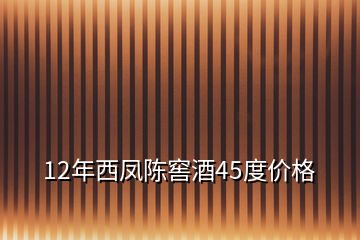 12年西凤陈窖酒45度价格